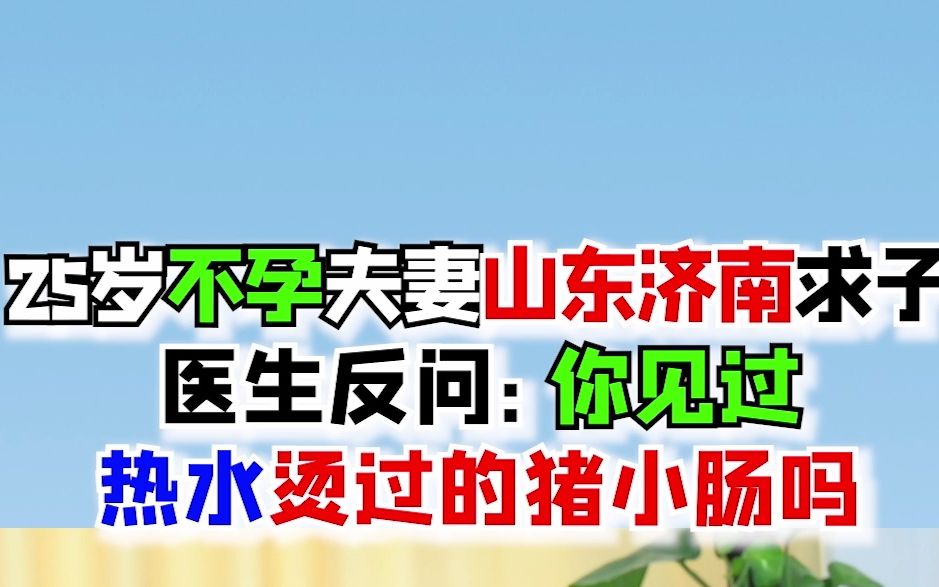 25岁不孕夫妻山东济南求子
医生反问：你见过
热水烫过的猪小肠吗